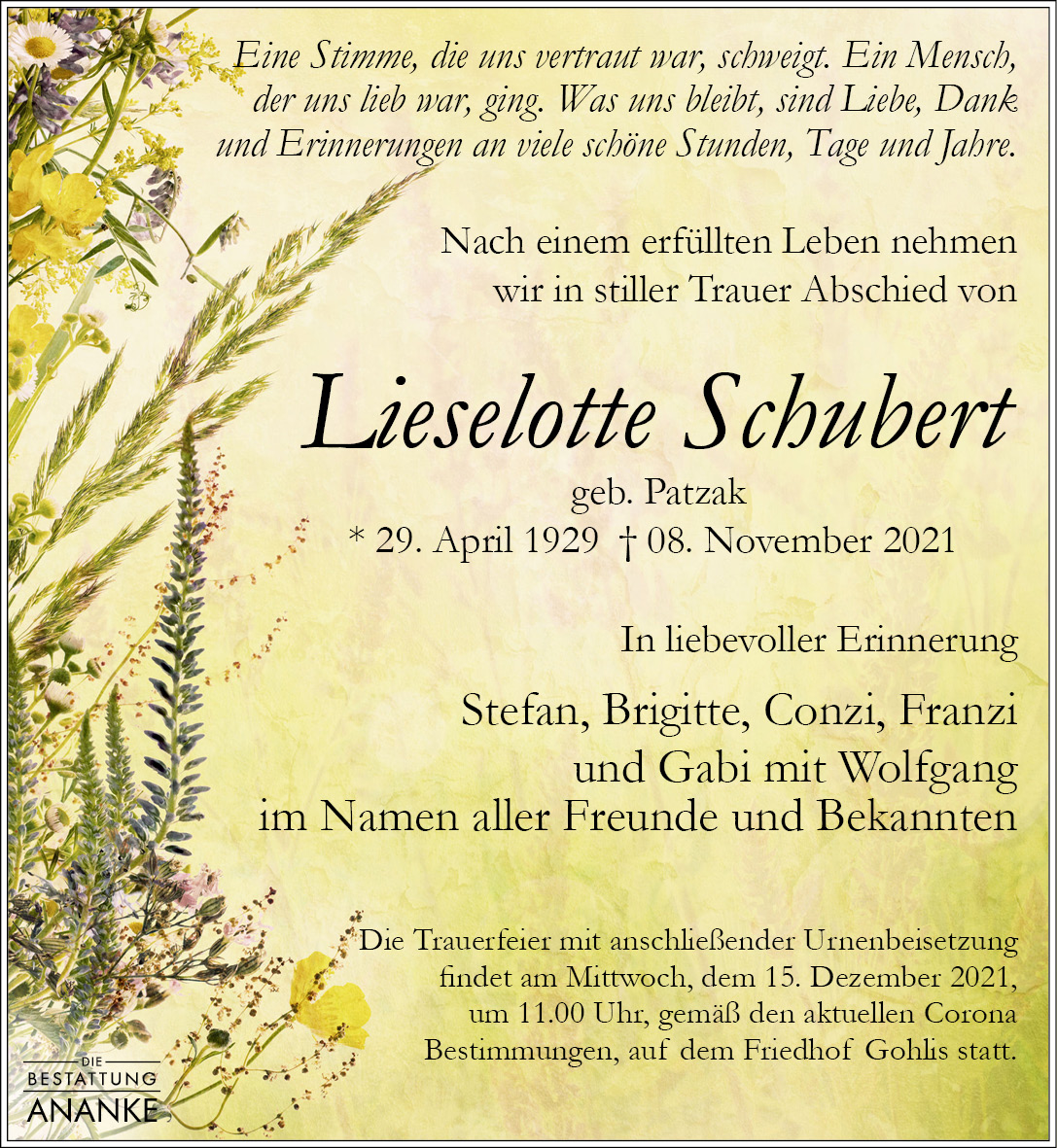 Eine Stimme, die uns vertraut war, schweigt. Ein Mensch, der uns lieb war, ging. Was uns bleibt, sind Liebe, Dank und Erinnerungen an viele schöne Stunden, Tage und Jahre.

Nach einem erfüllten Leben nehmen wir in stiller Trauer Abschied von

Lieselotte Schubert

geb. Patzak

* 29. April 1929 † 08. November 2021

In liebevoller Erinnerung

Stefan, Brigitte, Conzi, Franzi und Gabi mit Wolfgang im Namen aller Freunde und Bekannten

Die Trauerfeier mit anschließender Urnenbeisetzung findet am Mittwoch, dem 15. Dezember 2021, um 11.00 Uhr, gemäß den aktuellen Corona Bestimmungen, auf dem Friedhof Gohlis statt.

DIE BESTATTUNG ANANKE